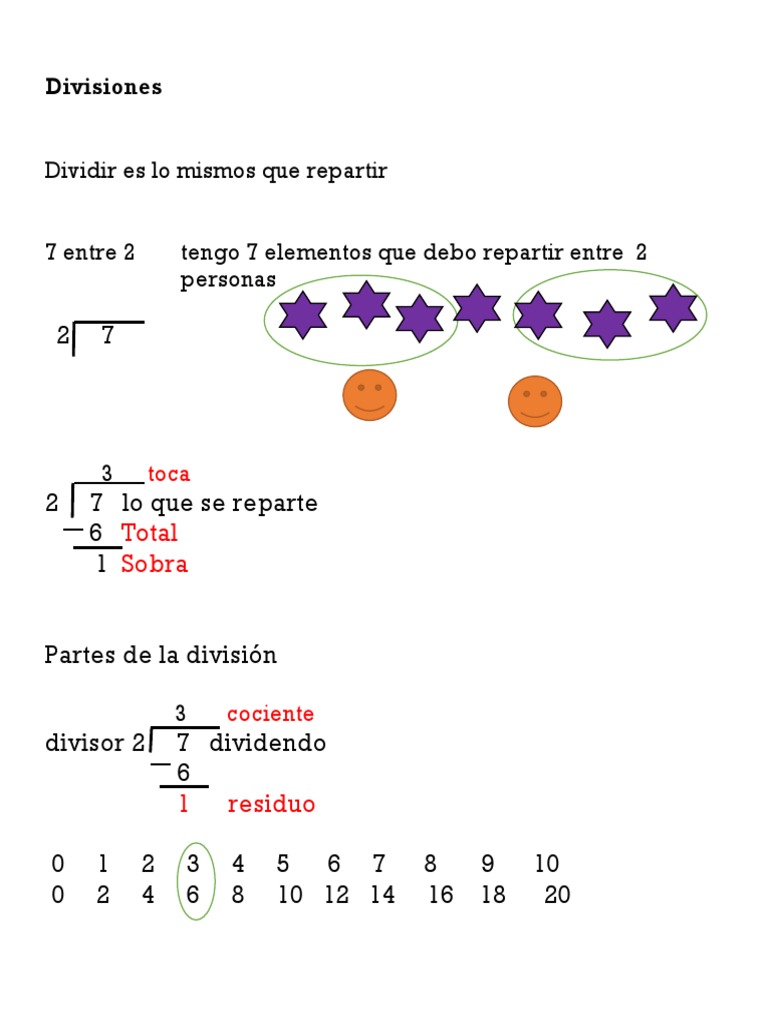 Divisiones

Dividir es lo mismos que repartir

7 entre 2

tengo 7 elementos que debo repartir entre 2 personas

2 7

3 toca
2 7 lo que se reparte
- 6 Total
1 Sobra

Partes de la división

3 cociente
divisor 2 7 dividendo
- 6
1 residuo

0 1 2 3 4 5 6 7 8 9 10
0 2 4 6 8 10 12 14 16 18 20